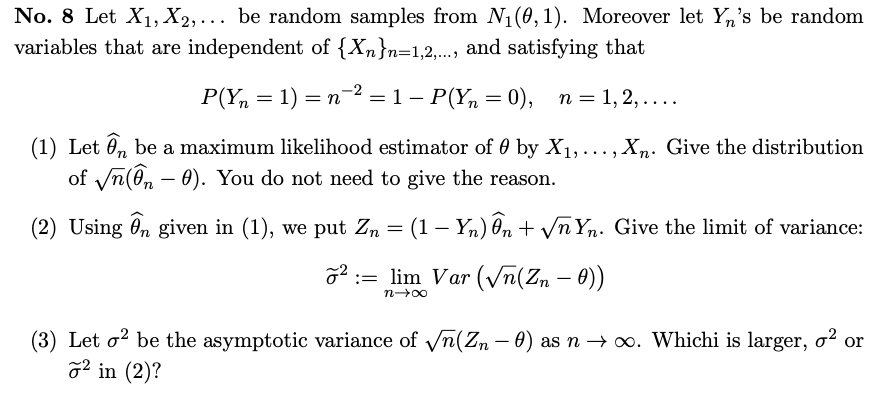 **No. 8** Let $X_1, X_2, \ldots$ be random samples from $N_1(\theta, 1)$. Moreover let $Y_n$'s be random variables that are independent of $\{X_n\}_{n=1,2,\ldots}$, and satisfying that

$$P(Y_n = 1) = n^{-2} = 1 - P(Y_n = 0), \quad n = 1, 2, \ldots.$$

(1) Let $\widehat{\theta}_n$ be a maximum likelihood estimator of $\theta$ by $X_1, \ldots, X_n$. Give the distribution of $\sqrt{n}(\widehat{\theta}_n - \theta)$. You do not need to give the reason.

(2) Using $\widehat{\theta}_n$ given in (1), we put $Z_n = (1 - Y_n)\,\widehat{\theta}_n + \sqrt{n}\,Y_n$. Give the limit of variance:

$$\widetilde{\sigma}^2 := \lim_{n \to \infty} Var\left(\sqrt{n}(Z_n - \theta)\right)$$

(3) Let $\sigma^2$ be the asymptotic variance of $\sqrt{n}(Z_n - \theta)$ as $n \to \infty$. Whichi is larger, $\sigma^2$ or $\widetilde{\sigma}^2$ in (2)?